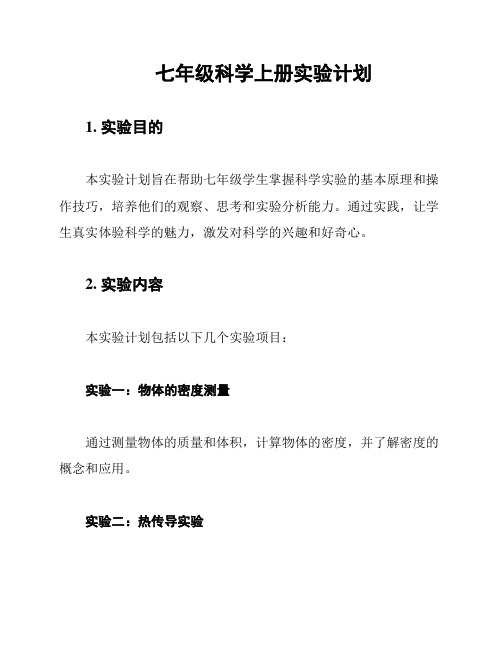 七年级科学上册实验计划

1. 实验目的

本实验计划旨在帮助七年级学生掌握科学实验的基本原理和操作技巧，培养他们的观察、思考和实验分析能力。通过实践，让学生真实体验科学的魅力，激发对科学的兴趣和好奇心。

2. 实验内容

本实验计划包括以下几个实验项目：

实验一：物体的密度测量

通过测量物体的质量和体积，计算物体的密度，并了解密度的概念和应用。

实验二：热传导实验